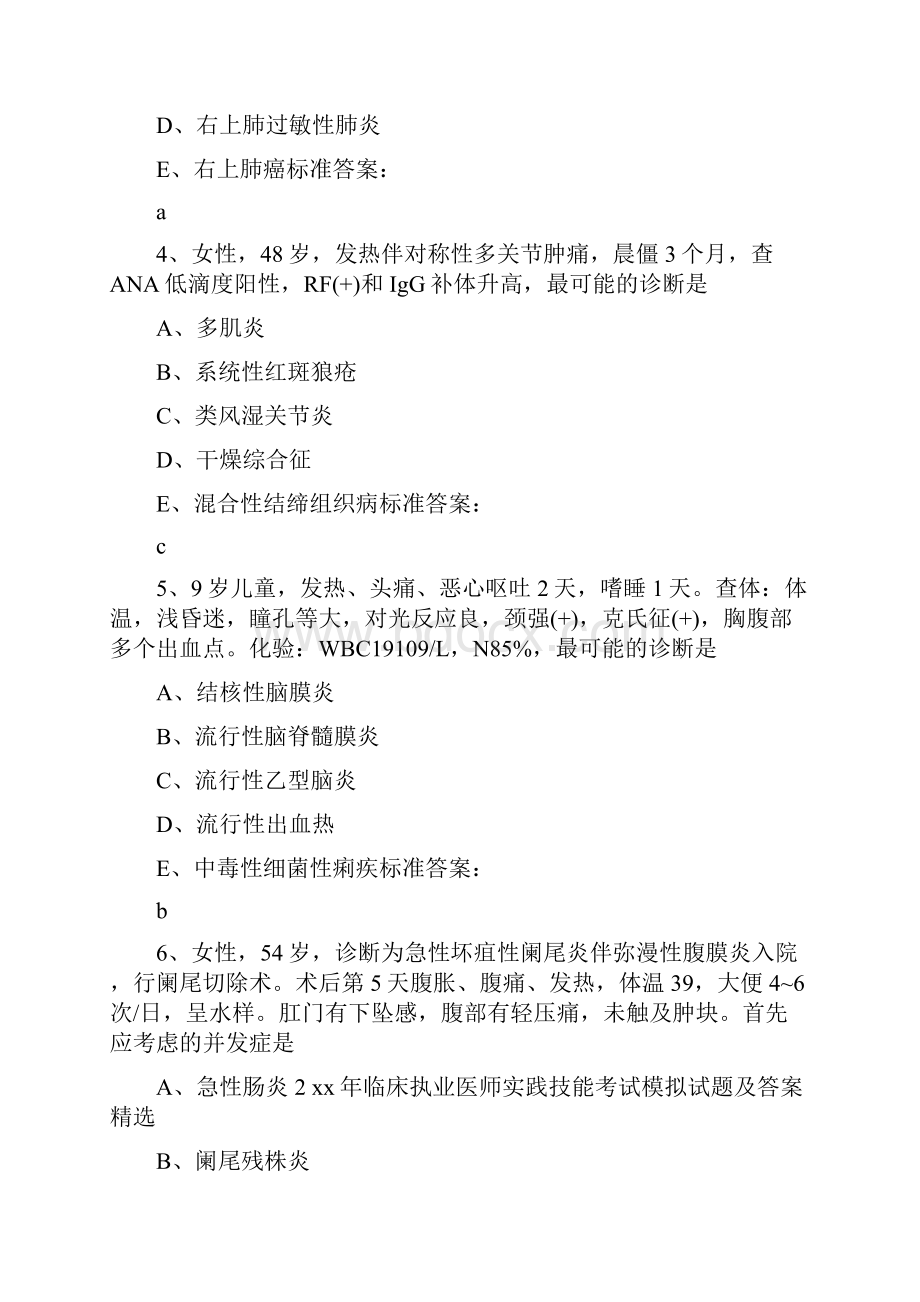 D、右上肺过敏性肺炎

E、右上肺癌标准答案：

a

4、女性，48 岁，发热伴对称性多关节肿痛，晨僵 3 个月，查 ANA 低滴度阳性，RF(+)和 IgG 补体升高，最可能的诊断是

A、多肌炎

B、系统性红斑狼疮

C、类风湿关节炎

D、干燥综合征

E、混合性结缔组织病标准答案：

c

5、9 岁儿童，发热、头痛、恶心呕吐 2 天，嗜睡 1 天。查体：体温，浅昏迷，瞳孔等大，对光反应良，颈强(+)，克氏征(+)，胸腹部多个出血点。化验：WBC19109/L，N85%，最可能的诊断是

A、结核性脑膜炎

B、流行性脑脊髓膜炎

C、流行性乙型脑炎

D、流行性出血热

E、中毒性细菌性痢疾标准答案：

b

6、女性，54 岁，诊断为急性坏疽性阑尾炎伴弥漫性腹膜炎入院，行阑尾切除术。术后第 5 天腹胀、腹痛、发热，体温 39，大便 4~6 次/日，呈水样。肛门有下坠感，腹部有轻压痛，未触及肿块。首先应考虑的并发症是

A、急性肠炎 2 xx 年临床执业医师实践技能考试模拟试题及答案精选

B、阑尾残株炎